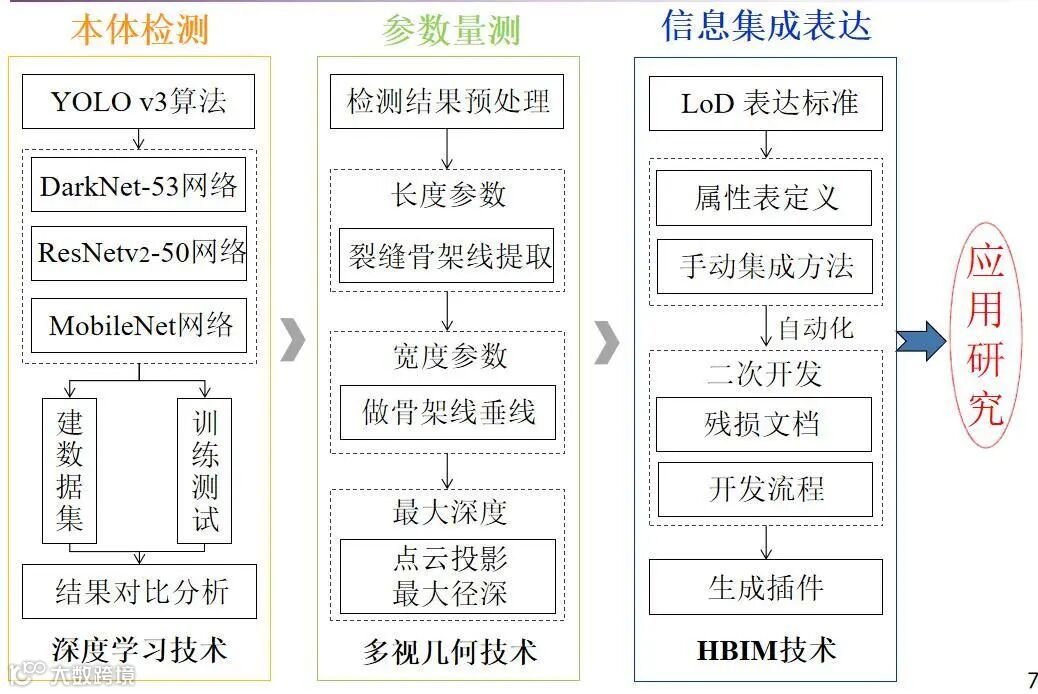 本体检测

YOLO v3算法

DarkNet-53网络

ResNetv2-50网络

MobileNet网络

建数据集

训练测试

结果对比分析

深度学习技术

参数量测

检测结果预处理

长度参数

裂缝骨架线提取

宽度参数

做骨架线垂线

最大深度

点云投影 最大径深

多视几何技术

信息集成表达

LoD 表达标准

属性表定义

手动集成方法

自动化

二次开发

残损文档

开发流程

生成插件

HBIM技术

应用研究

大数跨境

7